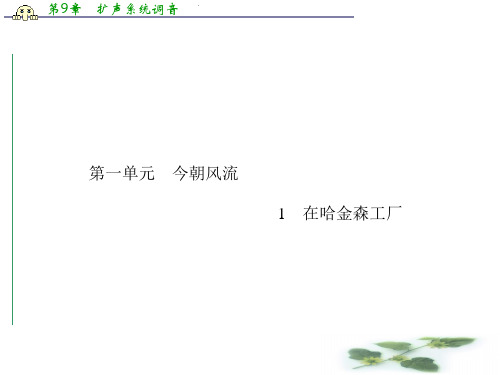 第9章　扩声系统调音

第一单元　今朝风流

1　在哈金森工厂